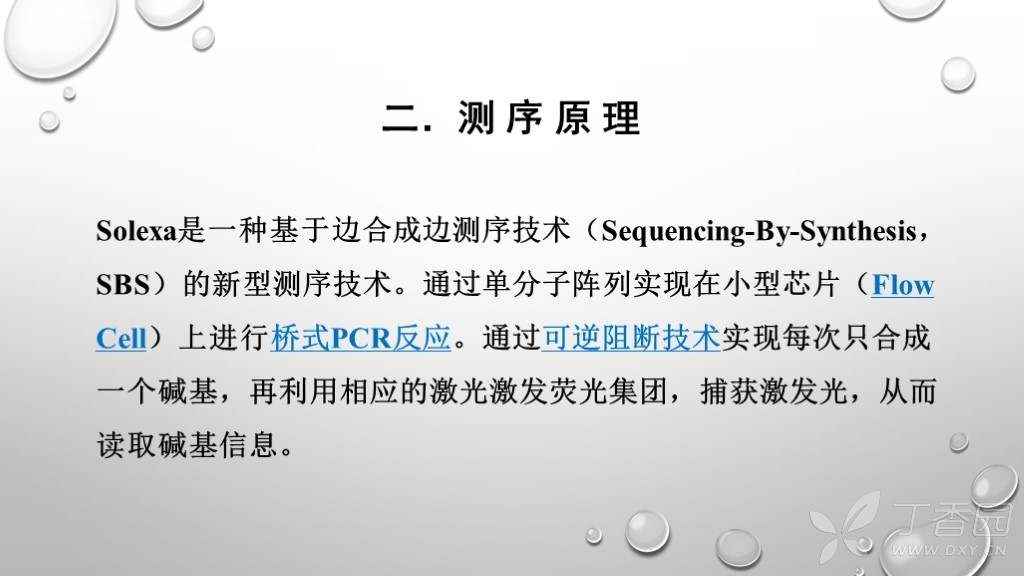 二. 测序原理

Solexa是一种基于边合成边测序技术（Sequencing-By-Synthesis，SBS）的新型测序技术。通过单分子阵列实现在小型芯片（Flow Cell）上进行桥式PCR反应。通过可逆阻断技术实现每次只合成一个碱基，再利用相应的激光激发荧光集团，捕获激发光，从而读取碱基信息。

丁香园
WWW.DXY.CN